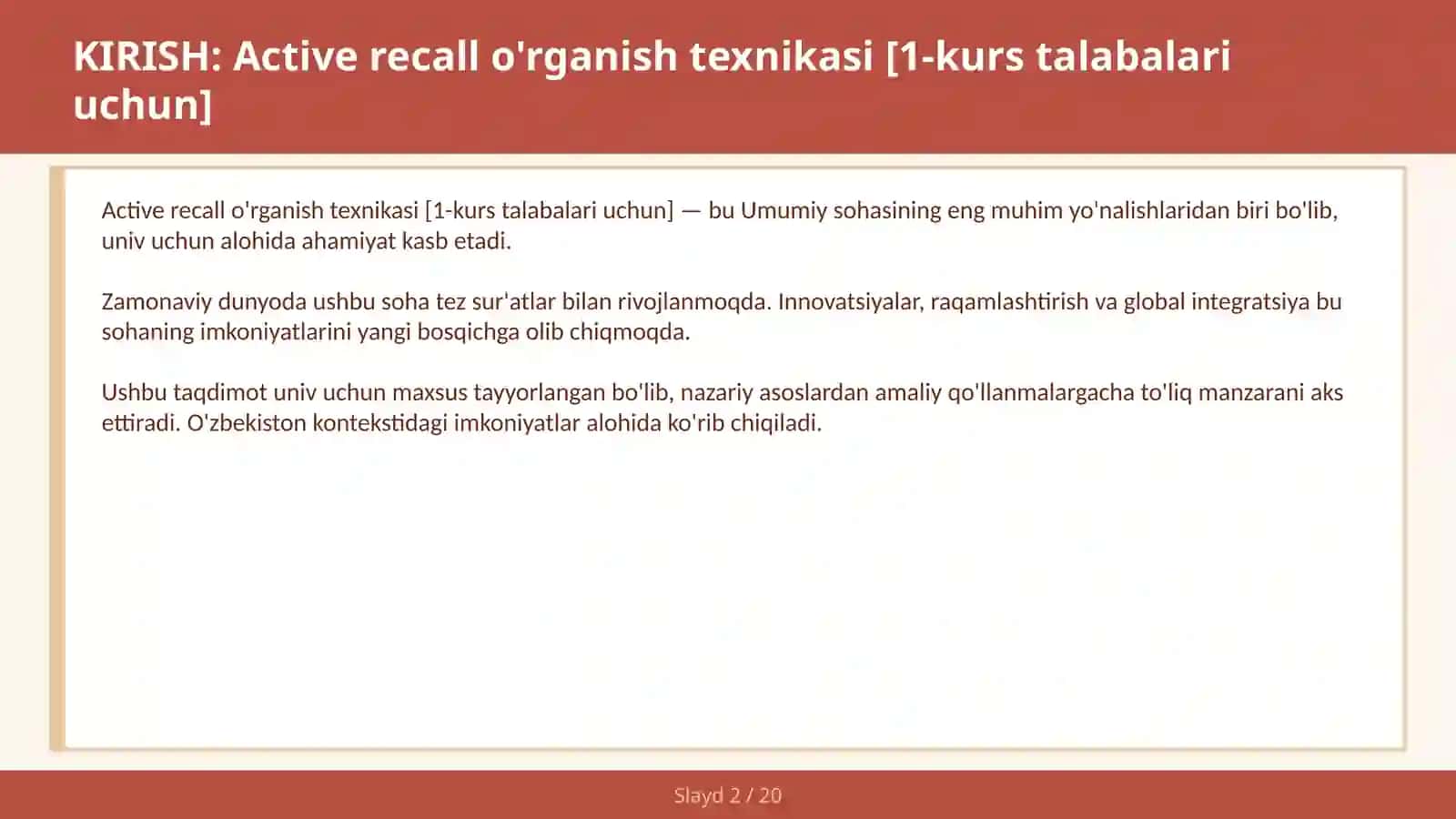 KIRISH: Active recall o'rganish texnikasi [1-kurs talabalari uchun]

Active recall o'rganish texnikasi [1-kurs talabalari uchun] — bu Umumiy sohasining eng muhim yo'nalishlaridan biri bo'lib, univ uchun alohida ahamiyat kasb etadi.

Zamonaviy dunyoda ushbu soha tez sur'atlar bilan rivojlanmoqda. Innovatsiyalar, raqamlashtirish va global integratsiya bu sohaning imkoniyatlarini yangi bosqichga olib chiqmoqda.

Ushbu taqdimot univ uchun maxsus tayyorlangan bo'lib, nazariy asoslardan amaliy qo'llanmalargacha to'liq manzarani aks ettiradi. O'zbekiston kontekstidagi imkoniyatlar alohida ko'rib chiqiladi.

Slayd 2 / 20